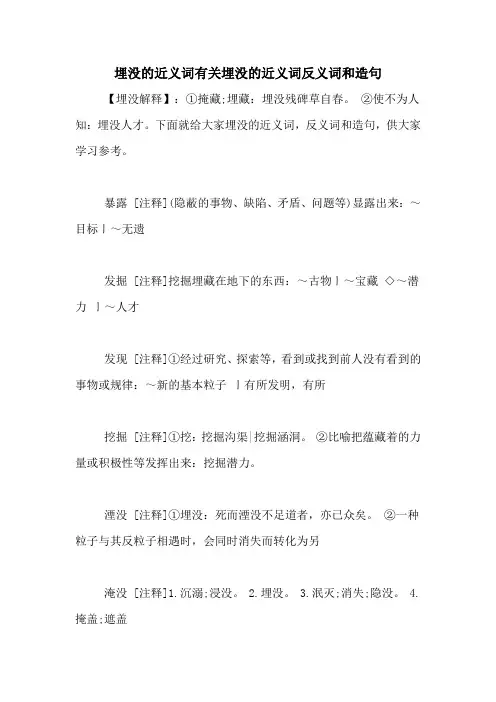 埋没的近义词有关埋没的近义词反义词和造句

【埋没解释】：①掩藏;埋藏：埋没残碑草自春。 ②使不为人知：埋没人才。下面就给大家埋没的近义词，反义词和造句，供大家学习参考。

暴露 [注释](隐蔽的事物、缺陷、矛盾、问题等)显露出来：～目标丨～无遗

发掘 [注释]挖掘埋藏在地下的东西：～古物丨～宝藏 ◇～潜力 丨～人才

发现 [注释]①经过研究、探索等，看到或找到前人没有看到的事物或规律：～新的基本粒子 丨有所发明，有所

挖掘 [注释]①挖：挖掘沟渠|挖掘涵洞。 ②比喻把蕴藏着的力量或积极性等发挥出来：挖掘潜力。

湮没 [注释]①埋没：死而湮没不足道者，亦已众矣。 ②一种粒子与其反粒子相遇时，会同时消失而转化为另

淹没 [注释]1.沉溺;浸没。 2.埋没。 3.泯灭;消失;隐没。 4.掩盖;遮盖